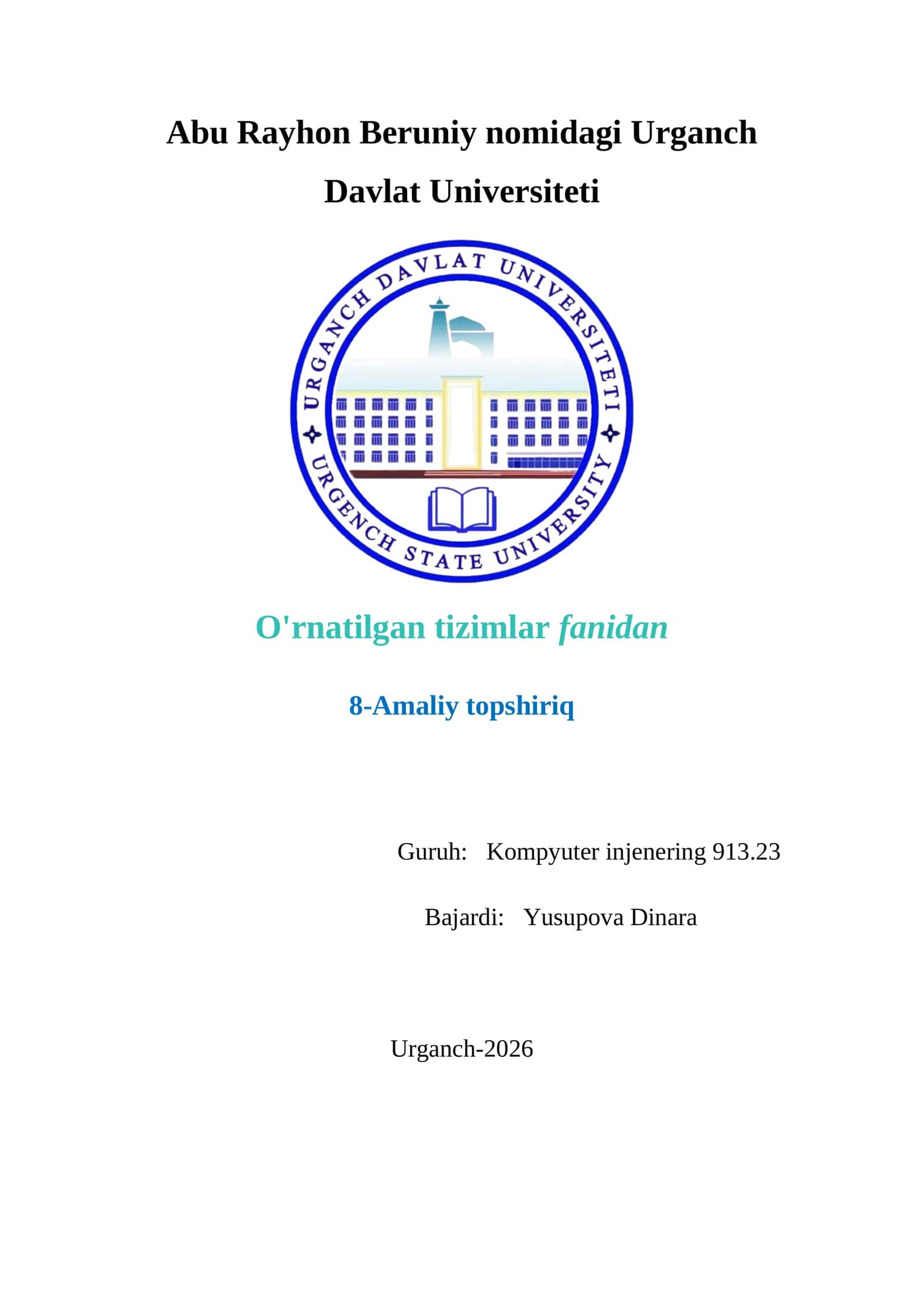 Abu Rayhon Beruniy nomidagi Urganch Davlat Universiteti

URGANCH DAVLAT UNIVERSITETI
URGENCH STATE UNIVERSITY

O'rnatilgan tizimlar fanidan

8-Amaliy topshiriq

Guruh: Kompyuter injenering 913.23

Bajardi: Yusupova Dinara

Urganch-2026